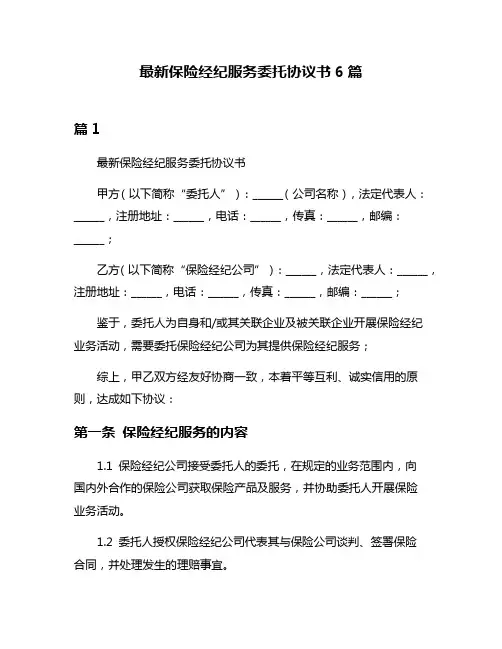 最新保险经纪服务委托协议书 6 篇

篇 1

最新保险经纪服务委托协议书

甲方（以下简称“委托人”）：______（公司名称），法定代表人：______，注册地址：______，电话：______，传真：______，邮编：______；

乙方（以下简称“保险经纪公司”）：______，法定代表人：______，注册地址：______，电话：______，传真：______，邮编：______；

鉴于，委托人为自身和/或其关联企业及被关联企业开展保险经纪业务活动，需要委托保险经纪公司为其提供保险经纪服务；

综上，甲乙双方经友好协商一致，本着平等互利、诚实信用的原则，达成如下协议：

第一条 保险经纪服务的内容

1.1 保险经纪公司接受委托人的委托，在规定的业务范围内，向国内外合作的保险公司获取保险产品及服务，并协助委托人开展保险业务活动。

1.2 委托人授权保险经纪公司代表其与保险公司谈判、签署保险合同，并处理发生的理赔事宜。